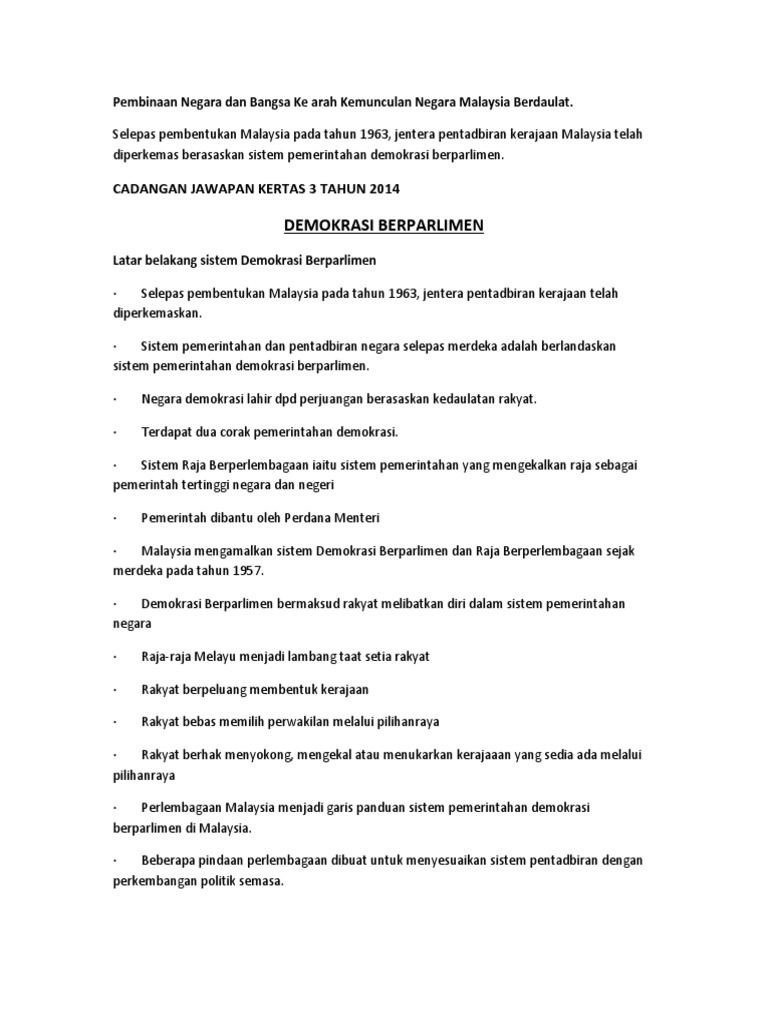 Pembinaan Negara dan Bangsa Ke arah Kemunculan Negara Malaysia Berdaulat.

Selepas pembentukan Malaysia pada tahun 1963, jentera pentadbiran kerajaan Malaysia telah diperkemas berasaskan sistem pemerintahan demokrasi berparlimen.

CADANGAN JAWAPAN KERTAS 3 TAHUN 2014

DEMOKRASI BERPARLIMEN

Latar belakang sistem Demokrasi Berparlimen

· Selepas pembentukan Malaysia pada tahun 1963, jentera pentadbiran kerajaan telah diperkemaskan.

· Sistem pemerintahan dan pentadbiran negara selepas merdeka adalah berlandaskan sistem pemerintahan demokrasi berparlimen.

· Negara demokrasi lahir dpd perjuangan berasaskan kedaulatan rakyat.

· Terdapat dua corak pemerintahan demokrasi.

· Sistem Raja Berperlembagaan iaitu sistem pemerintahan yang mengekalkan raja sebagai pemerintah tertinggi negara dan negeri

· Pemerintah dibantu oleh Perdana Menteri

· Malaysia mengamalkan sistem Demokrasi Berparlimen dan Raja Berperlembagaan sejak merdeka pada tahun 1957.

· Demokrasi Berparlimen bermaksud rakyat melibatkan diri dalam sistem pemerintahan negara

· Raja-raja Melayu menjadi lambang taat setia rakyat

· Rakyat berpeluang membentuk kerajaan

· Rakyat bebas memilih perwakilan melalui pilihanraya

· Rakyat berhak menyokong, mengekal atau menukarkan kerajaaan yang sedia ada melalui pilihanraya

· Perlembagaan Malaysia menjadi garis panduan sistem pemerintahan demokrasi berparlimen di Malaysia.

· Beberapa pindaan perlembagaan dibuat untuk menyesuaikan sistem pentadbiran dengan perkembangan politik semasa.